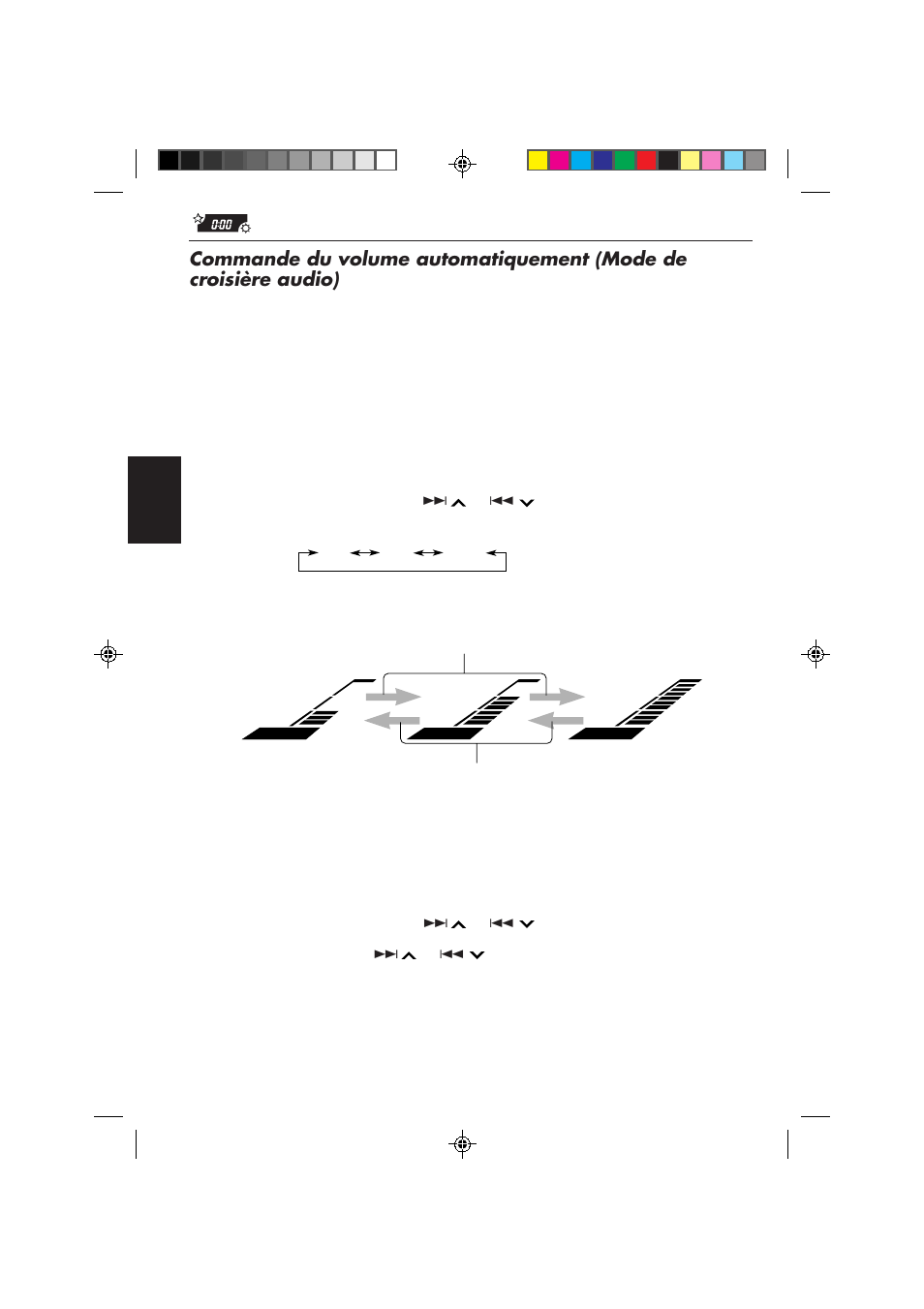 0:00

Commande du volume automatiquement (Mode de croisière audio)